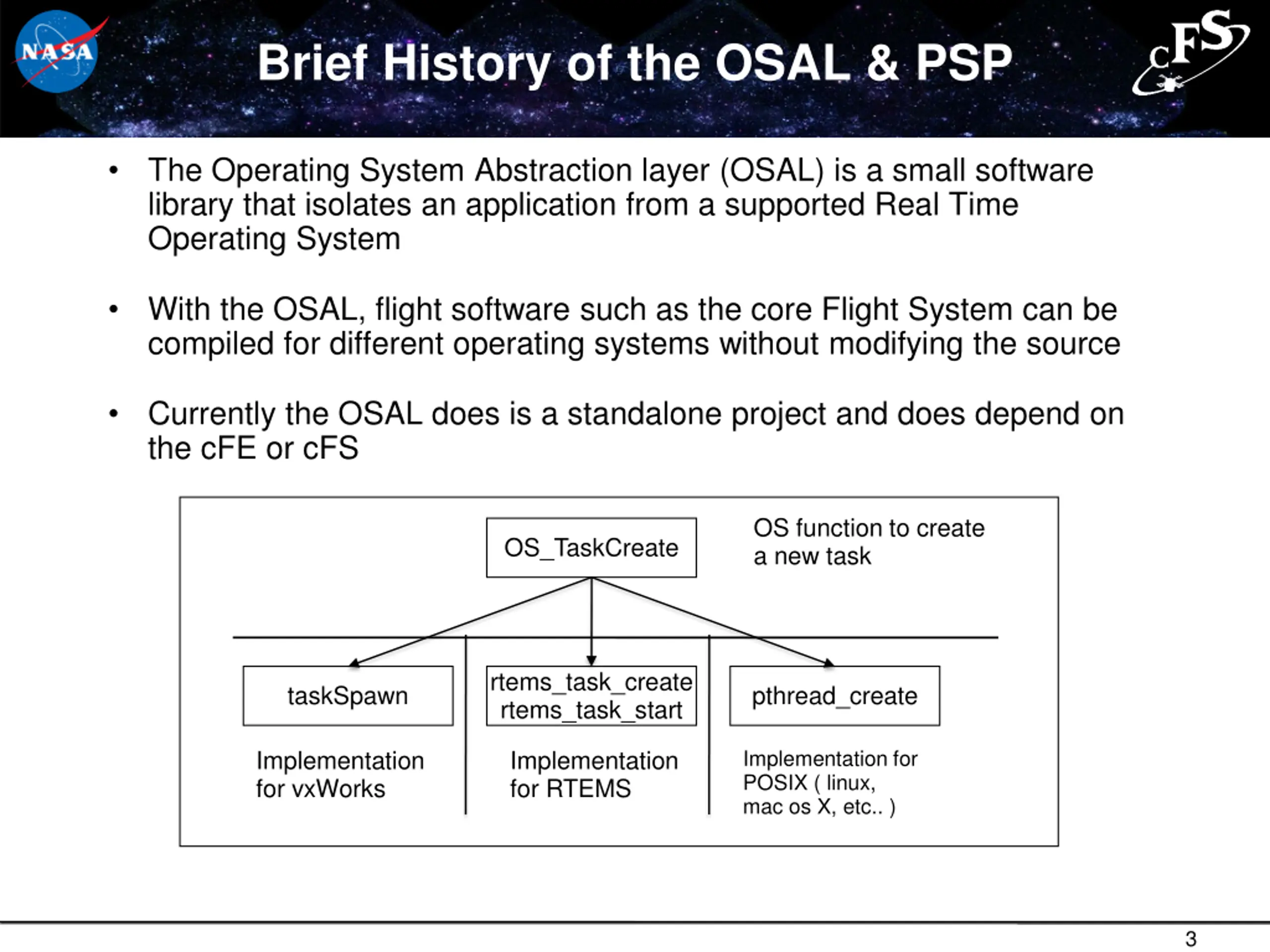 NASA

Brief History of the OSAL & PSP

cFS

• The Operating System Abstraction layer (OSAL) is a small software library that isolates an application from a supported Real Time Operating System

• With the OSAL, flight software such as the core Flight System can be compiled for different operating systems without modifying the source

• Currently the OSAL does is a standalone project and does depend on the cFE or cFS

OS_TaskCreate

OS function to create a new task

taskSpawn

rtems_task_create rtems_task_start

pthread_create

Implementation for vxWorks

Implementation for RTEMS

Implementation for POSIX ( linux, mac os X, etc.. )

3